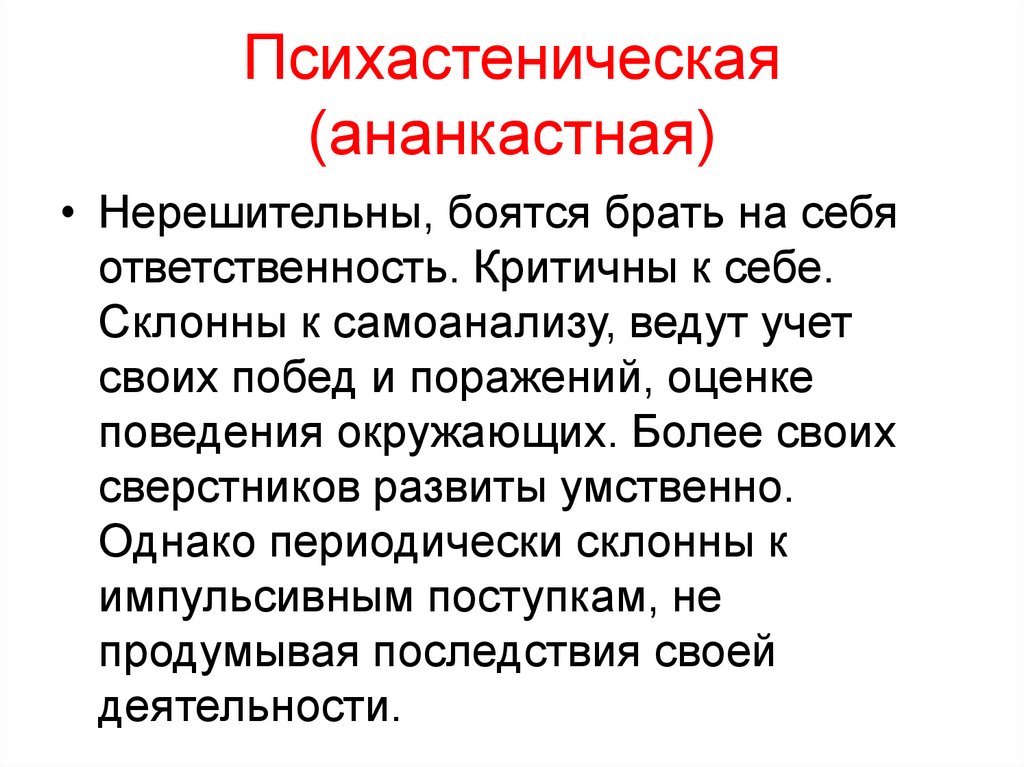 Психастеническая (ананкастная)

• Нерешительны, боятся брать на себя ответственность. Критичны к себе. Склонны к самоанализу, ведут учет своих побед и поражений, оценке поведения окружающих. Более своих сверстников развиты умственно. Однако периодически склонны к импульсивным поступкам, не продумывая последствия своей деятельности.